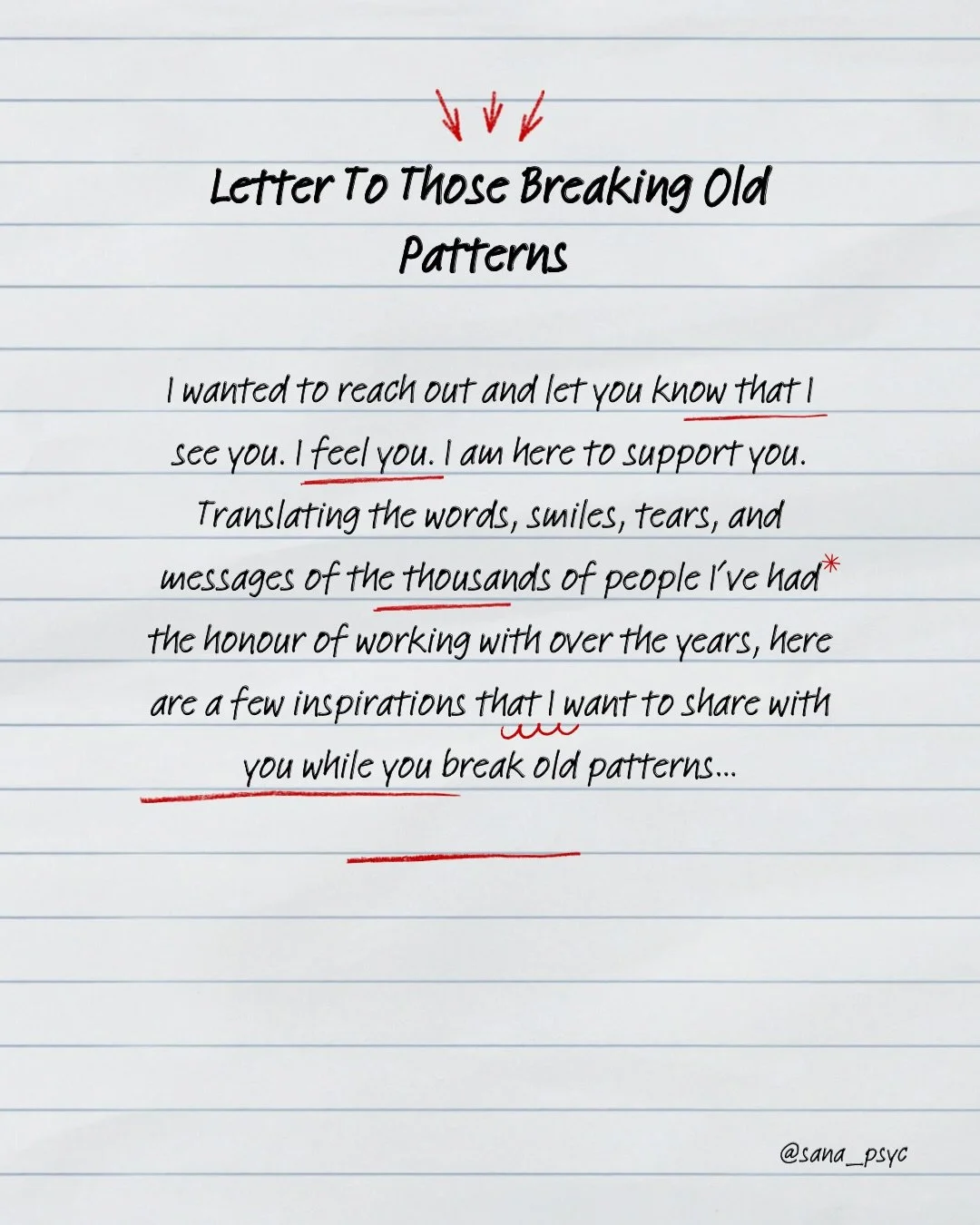 Letter To Those Breaking Old Patterns

I wanted to reach out and let you know that I see you. I feel you. I am here to support you. Translating the words, smiles, tears, and messages of the thousands of people I've had* the honour of working with over the years, here are a few inspirations that I want to share with you while you break old patterns...

@sana_psyc